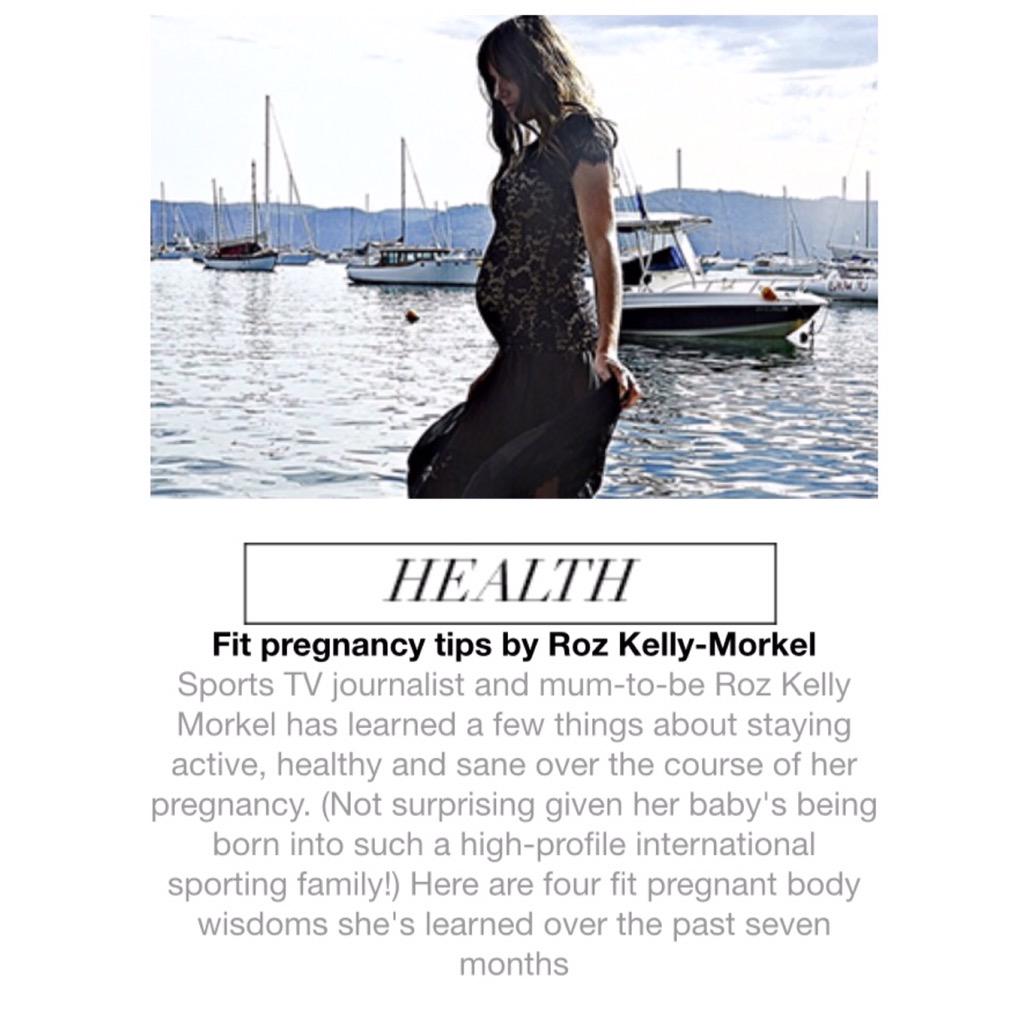 HEALTH

Fit pregnancy tips by Roz Kelly-Morkel

Sports TV journalist and mum-to-be Roz Kelly Morkel has learned a few things about staying active, healthy and sane over the course of her pregnancy. (Not surprising given her baby's being born into such a high-profile international sporting family!) Here are four fit pregnant body wisdoms she's learned over the past seven months